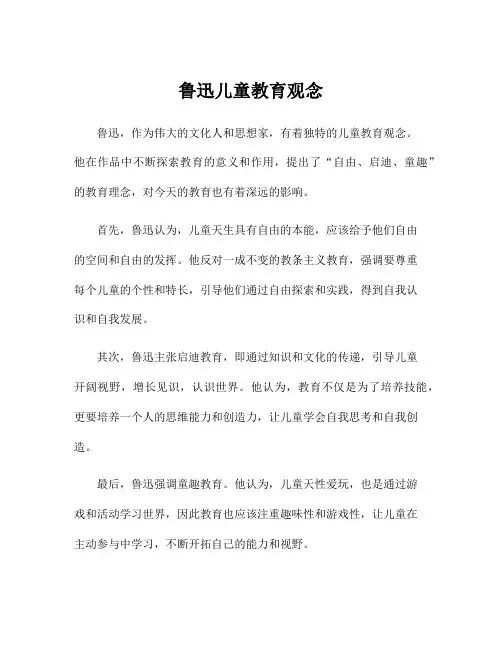 鲁迅儿童教育观念

鲁迅，作为伟大的文化人和思想家，有着独特的儿童教育观念。他在作品中不断探索教育的意义和作用，提出了“自由、启迪、童趣”的教育理念，对今天的教育也有着深远的影响。

首先，鲁迅认为，儿童天生具有自由的本能，应该给予他们自由的空间和自由的发挥。他反对一成不变的教条主义教育，强调要尊重每个儿童的个性和特长，引导他们通过自由探索和实践，得到自我认识和自我发展。

其次，鲁迅主张启迪教育，即通过知识和文化的传递，引导儿童开阔视野，增长见识，认识世界。他认为，教育不仅是为了培养技能，更要培养一个人的思维能力和创造力，让儿童学会自我思考和自我创造。

最后，鲁迅强调童趣教育。他认为，儿童天性爱玩，也是通过游戏和活动学习世界，因此教育也应该注重趣味性和游戏性，让儿童在主动参与中学习，不断开拓自己的能力和视野。